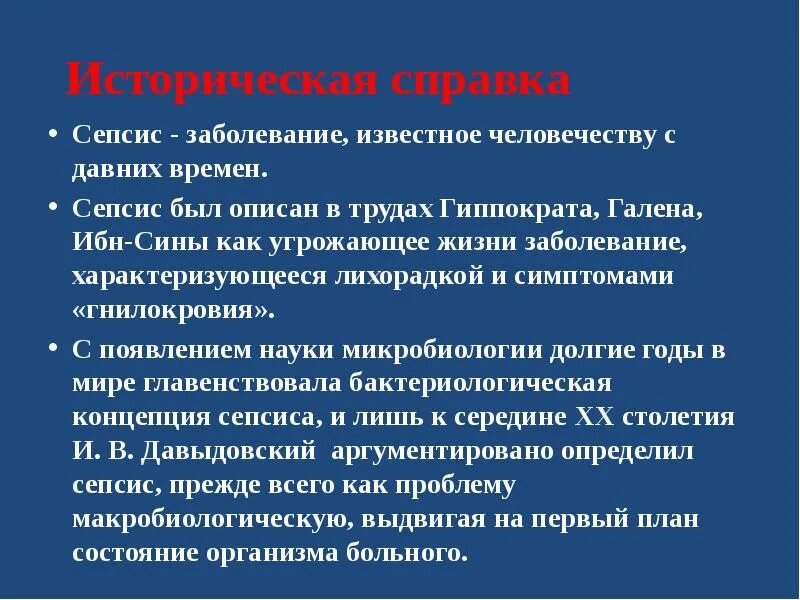 Историческая справка

• Сепсис - заболевание, известное человечеству с давних времен.

• Сепсис был описан в трудах Гиппократа, Галена, Ибн-Сины как угрожающее жизни заболевание, характеризующееся лихорадкой и симптомами «гнилокровия».

• С появлением науки микробиологии долгие годы в мире главенствовала бактериологическая концепция сепсиса, и лишь к середине XX столетия И. В. Давыдовский аргументировано определил сепсис, прежде всего как проблему макробиологическую, выдвигая на первый план состояние организма больного.